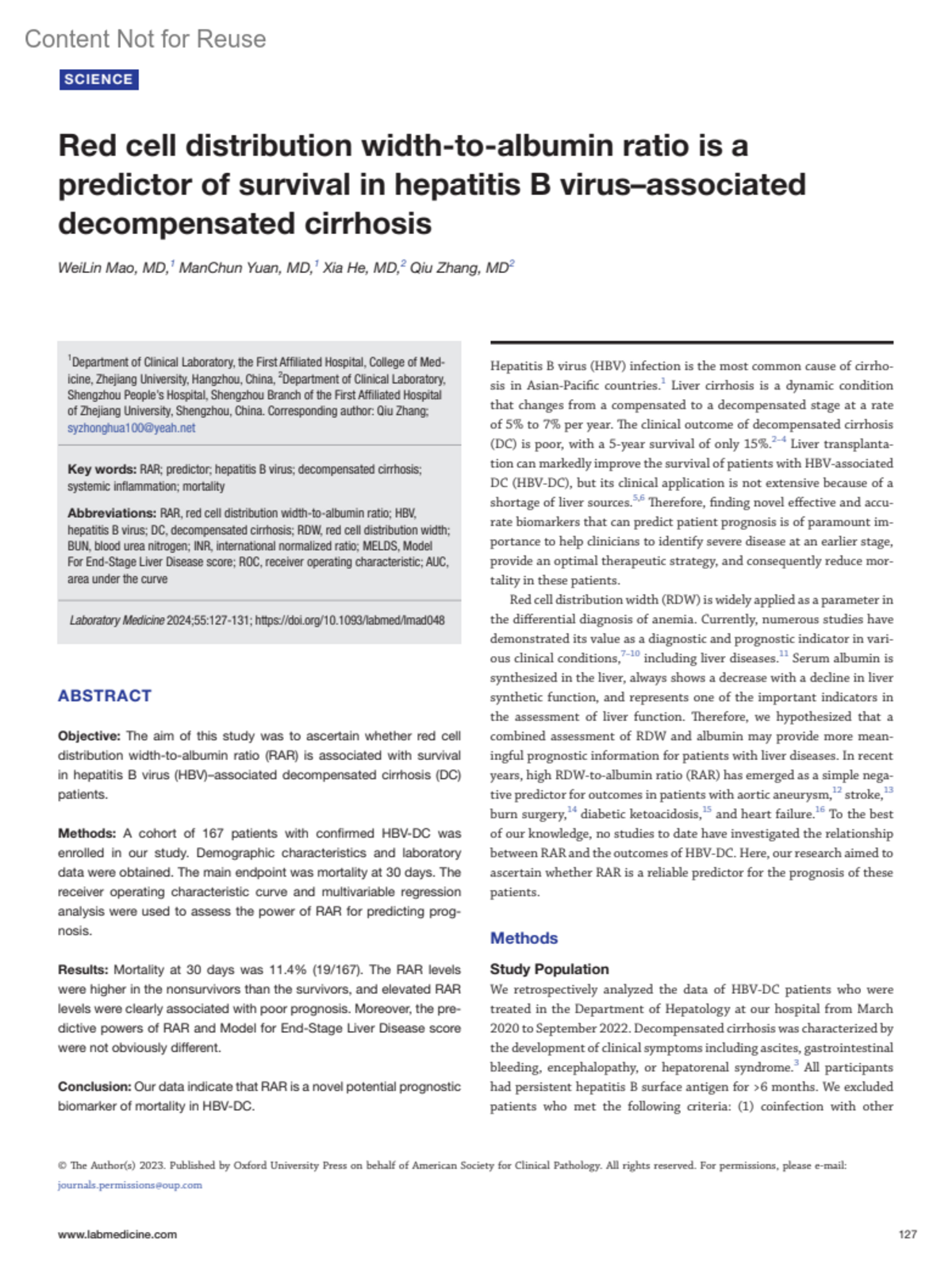 Content Not for Reuse

SCIENCE

Red cell distribution width-to-albumin ratio is a predictor of survival in hepatitis B virus–associated decompensated cirrhosis

WeiLin Mao, MD,$^1$ ManChun Yuan, MD,$^1$ Xia He, MD,$^2$ Qiu Zhang, MD$^2$

$^1$Department of Clinical Laboratory, the First Affiliated Hospital, College of Medicine, Zhejiang University, Hangzhou, China, $^2$Department of Clinical Laboratory, Shengzhou People's Hospital, Shengzhou Branch of the First Affiliated Hospital of Zhejiang University, Shengzhou, China. Corresponding author: Qiu Zhang; syzhonghua100@yeah.net

Key words: RAR; predictor; hepatitis B virus; decompensated cirrhosis; systemic inflammation; mortality

Abbreviations: RAR, red cell distribution width-to-albumin ratio; HBV, hepatitis B virus; DC, decompensated cirrhosis; RDW, red cell distribution width; BUN, blood urea nitrogen; INR, international normalized ratio; MELDS, Model For End-Stage Liver Disease score; ROC, receiver operating characteristic; AUC, area under the curve

Laboratory Medicine 2024;55:127-131; https://doi.org/10.1093/labmed/lmad048

ABSTRACT

Objective: The aim of this study was to ascertain whether red cell distribution width-to-albumin ratio (RAR) is associated with survival in hepatitis B virus (HBV)–associated decompensated cirrhosis (DC) patients.

Methods: A cohort of 167 patients with confirmed HBV-DC was enrolled in our study. Demographic characteristics and laboratory data were obtained. The main endpoint was mortality at 30 days. The receiver operating characteristic curve and multivariable regression analysis were used to assess the power of RAR for predicting prognosis.

Results: Mortality at 30 days was 11.4% (19/167). The RAR levels were higher in the nonsurvivors than the survivors, and elevated RAR levels were clearly associated with poor prognosis. Moreover, the predictive powers of RAR and Model for End-Stage Liver Disease score were not obviously different.

Conclusion: Our data indicate that RAR is a novel potential prognostic biomarker of mortality in HBV-DC.

Hepatitis B virus (HBV) infection is the most common cause of cirrhosis in Asian-Pacific countries.$^1$ Liver cirrhosis is a dynamic condition that changes from a compensated to a decompensated stage at a rate of 5% to 7% per year. The clinical outcome of decompensated cirrhosis (DC) is poor, with a 5-year survival of only 15%.$^{2-4}$ Liver transplantation can markedly improve the survival of patients with HBV-associated DC (HBV-DC), but its clinical application is not extensive because of a shortage of liver sources.$^{5,6}$ Therefore, finding novel effective and accurate biomarkers that can predict patient prognosis is of paramount importance to help clinicians to identify severe disease at an earlier stage, provide an optimal therapeutic strategy, and consequently reduce mortality in these patients.

Red cell distribution width (RDW) is widely applied as a parameter in the differential diagnosis of anemia. Currently, numerous studies have demonstrated its value as a diagnostic and prognostic indicator in various clinical conditions,$^{7-10}$ including liver diseases.$^{11}$ Serum albumin is synthesized in the liver, always shows a decrease with a decline in liver synthetic function, and represents one of the important indicators in the assessment of liver function. Therefore, we hypothesized that a combined assessment of RDW and albumin may provide more meaningful prognostic information for patients with liver diseases. In recent years, high RDW-to-albumin ratio (RAR) has emerged as a simple negative predictor for outcomes in patients with aortic aneurysm,$^{12}$ stroke,$^{13}$ burn surgery,$^{14}$ diabetic ketoacidosis,$^{15}$ and heart failure.$^{16}$ To the best of our knowledge, no studies to date have investigated the relationship between RAR and the outcomes of HBV-DC. Here, our research aimed to ascertain whether RAR is a reliable predictor for the prognosis of these patients.

Methods

Study Population

We retrospectively analyzed the data of HBV-DC patients who were treated in the Department of Hepatology at our hospital from March 2020 to September 2022. Decompensated cirrhosis was characterized by the development of clinical symptoms including ascites, gastrointestinal bleeding, encephalopathy, or hepatorenal syndrome.$^3$ All participants had persistent hepatitis B surface antigen for >6 months. We excluded patients who met the following criteria: (1) coinfection with other

© The Author(s) 2023. Published by Oxford University Press on behalf of American Society for Clinical Pathology. All rights reserved. For permissions, please e-mail: journals.permissions@oup.com

www.labmedicine.com

127